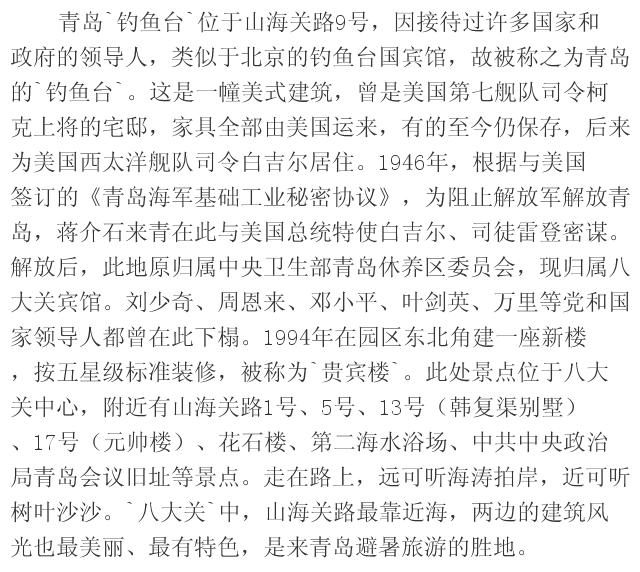 青岛`钓鱼台`位于山海关路9号，因接待过许多国家和政府的领导人，类似于北京的钓鱼台国宾馆，故被称之为青岛的`钓鱼台`。这是一幢美式建筑，曾是美国第七舰队司令柯克上将的宅邸，家具全部由美国运来，有的至今仍保存，后来为美国西太洋舰队司令白吉尔居住。1946年，根据与美国签订的《青岛海军基础工业秘密协议》，为阻止解放军解放青岛，蒋介石来青在此与美国总统特使白吉尔、司徒雷登密谋。解放后，此地原归属中央卫生部青岛休养区委员会，现归属八大关宾馆。刘少奇、周恩来、邓小平、叶剑英、万里等党和国家领导人都曾在此下榻。1994年在园区东北角建一座新楼，按五星级标准装修，被称为`贵宾楼`。此处景点位于八大关中心，附近有山海关路1号、5号、13号（韩复渠别墅）、17号（元帅楼）、花石楼、第二海水浴场、中共中央政治局青岛会议旧址等景点。走在路上，远可听海涛拍岸，近可听树叶沙沙。`八大关`中，山海关路最靠近海，两边的建筑风光也最美丽、最有特色，是来青岛避暑旅游的胜地。